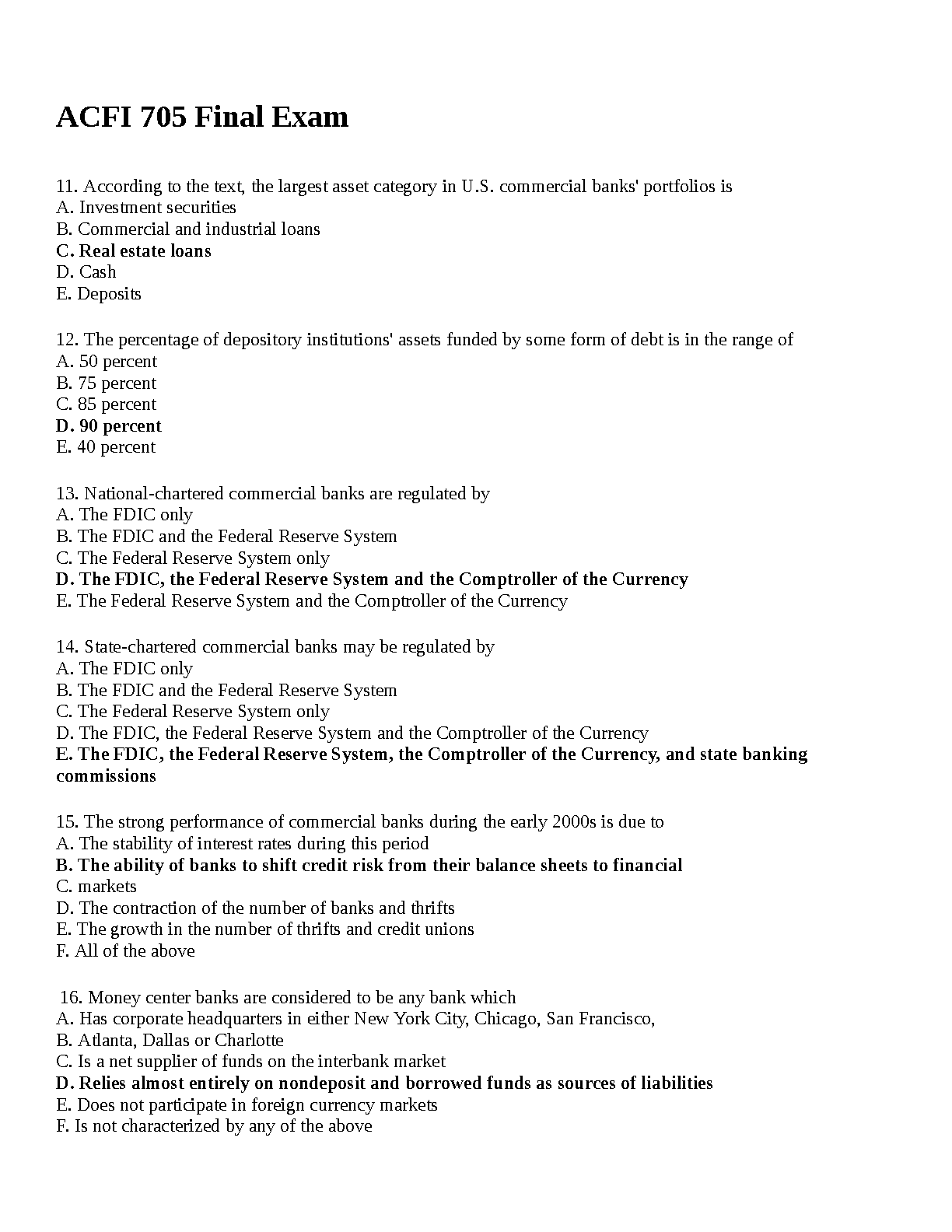 ACFI 705 Final Exam

11. According to the text, the largest asset category in U.S. commercial banks' portfolios is
A. Investment securities
B. Commercial and industrial loans
C. Real estate loans
D. Cash
E. Deposits

12. The percentage of depository institutions' assets funded by some form of debt is in the range of
A. 50 percent
B. 75 percent
C. 85 percent
D. 90 percent
E. 40 percent

13. National-chartered commercial banks are regulated by
A. The FDIC only
B. The FDIC and the Federal Reserve System
C. The Federal Reserve System only
D. The FDIC, the Federal Reserve System and the Comptroller of the Currency
E. The Federal Reserve System and the Comptroller of the Currency

14. State-chartered commercial banks may be regulated by
A. The FDIC only
B. The FDIC and the Federal Reserve System
C. The Federal Reserve System only
D. The FDIC, the Federal Reserve System and the Comptroller of the Currency
E. The FDIC, the Federal Reserve System, the Comptroller of the Currency, and state banking commissions

15. The strong performance of commercial banks during the early 2000s is due to
A. The stability of interest rates during this period
B. The ability of banks to shift credit risk from their balance sheets to financial
C. markets
D. The contraction of the number of banks and thrifts
E. The growth in the number of thrifts and credit unions
F. All of the above

16. Money center banks are considered to be any bank which
A. Has corporate headquarters in either New York City, Chicago, San Francisco,
B. Atlanta, Dallas or Charlotte
C. Is a net supplier of funds on the interbank market
D. Relies almost entirely on nondeposit and borrowed funds as sources of liabilities
E. Does not participate in foreign currency markets
F. Is not characterized by any of the above